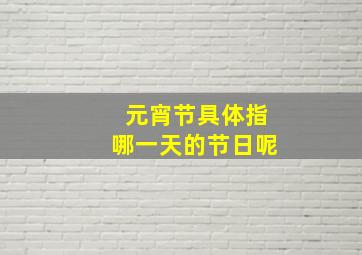 元宵节具体指
哪一天的节日呢